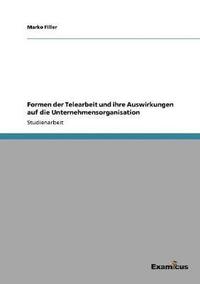 Marko Filler

Formen der Telearbeit und ihre Auswirkungen auf die Unternehmensorganisation

Studienarbeit

Examicus